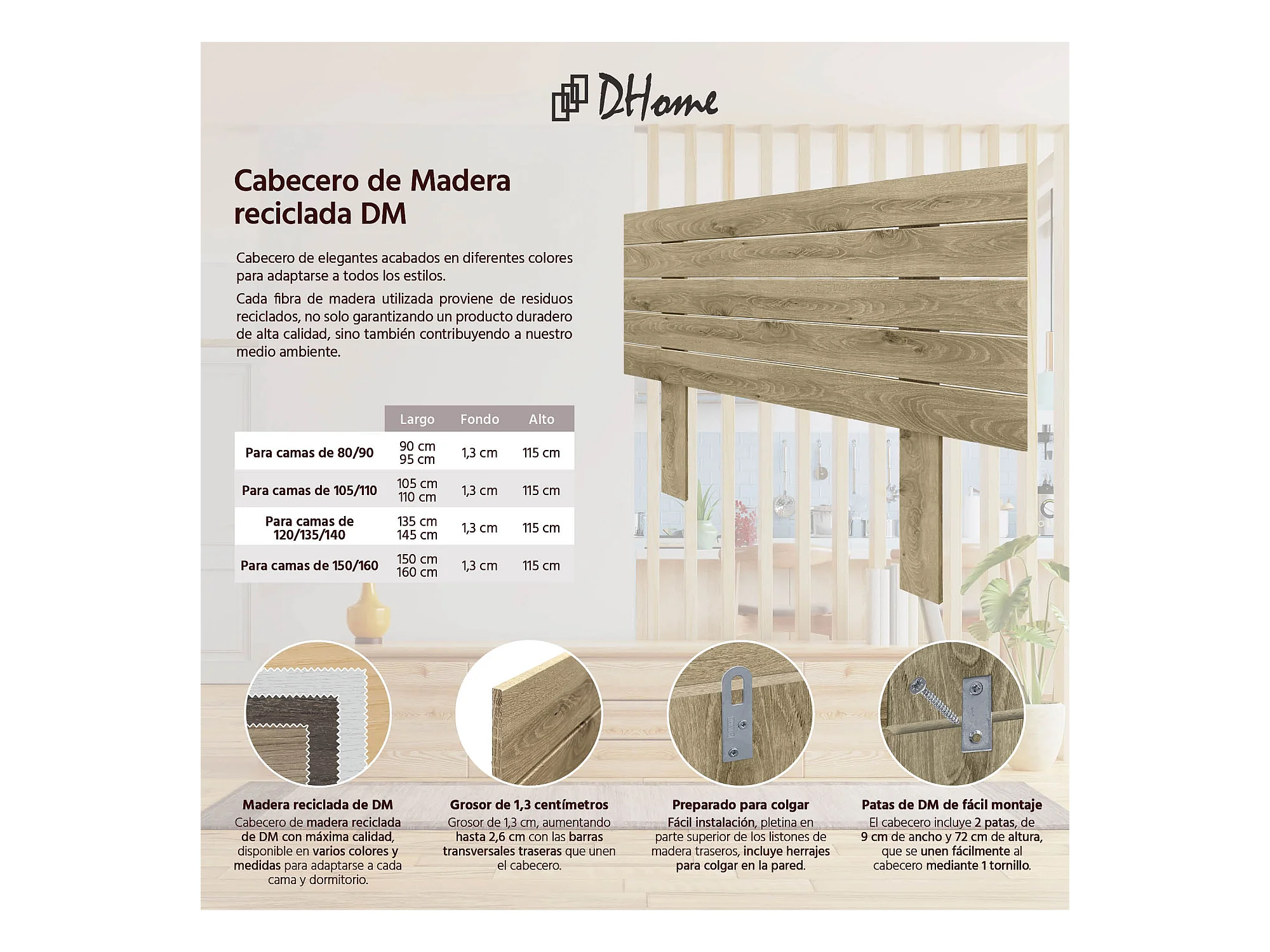 DHome

Cabecero de Madera reciclada DM

Cabecero de elegantes acabados en diferentes colores para adaptarse a todos los estilos.

Cada fibra de madera utilizada proviene de residuos reciclados, no solo garantizando un producto duradero de alta calidad, sino también contribuyendo a nuestro medio ambiente.

| | Largo | Fondo | Alto |
|---|---|---|---|
| Para camas de 80/90 | 90 cm 95 cm | 1,3 cm | 115 cm |
| Para camas de 105/110 | 105 cm 110 cm | 1,3 cm | 115 cm |
| Para camas de 120/135/140 | 135 cm 145 cm | 1,3 cm | 115 cm |
| Para camas de 150/160 | 150 cm 160 cm | 1,3 cm | 115 cm |

Madera reciclada de DM
Cabecero de madera reciclada de DM con máxima calidad, disponible en varios colores y medidas para adaptarse a cada cama y dormitorio.

Grosor de 1,3 centímetros
Grosor de 1,3 cm, aumentando hasta 2,6 cm con las barras transversales traseras que unen el cabecero.

Preparado para colgar
Fácil instalación, pletina en parte superior de los listones de madera traseros, incluye herrajes para colgar en la pared.

Patas de DM de fácil montaje
El cabecero incluye 2 patas, de 9 cm de ancho y 72 cm de altura, que se unen fácilmente al cabecero mediante 1 tornillo.